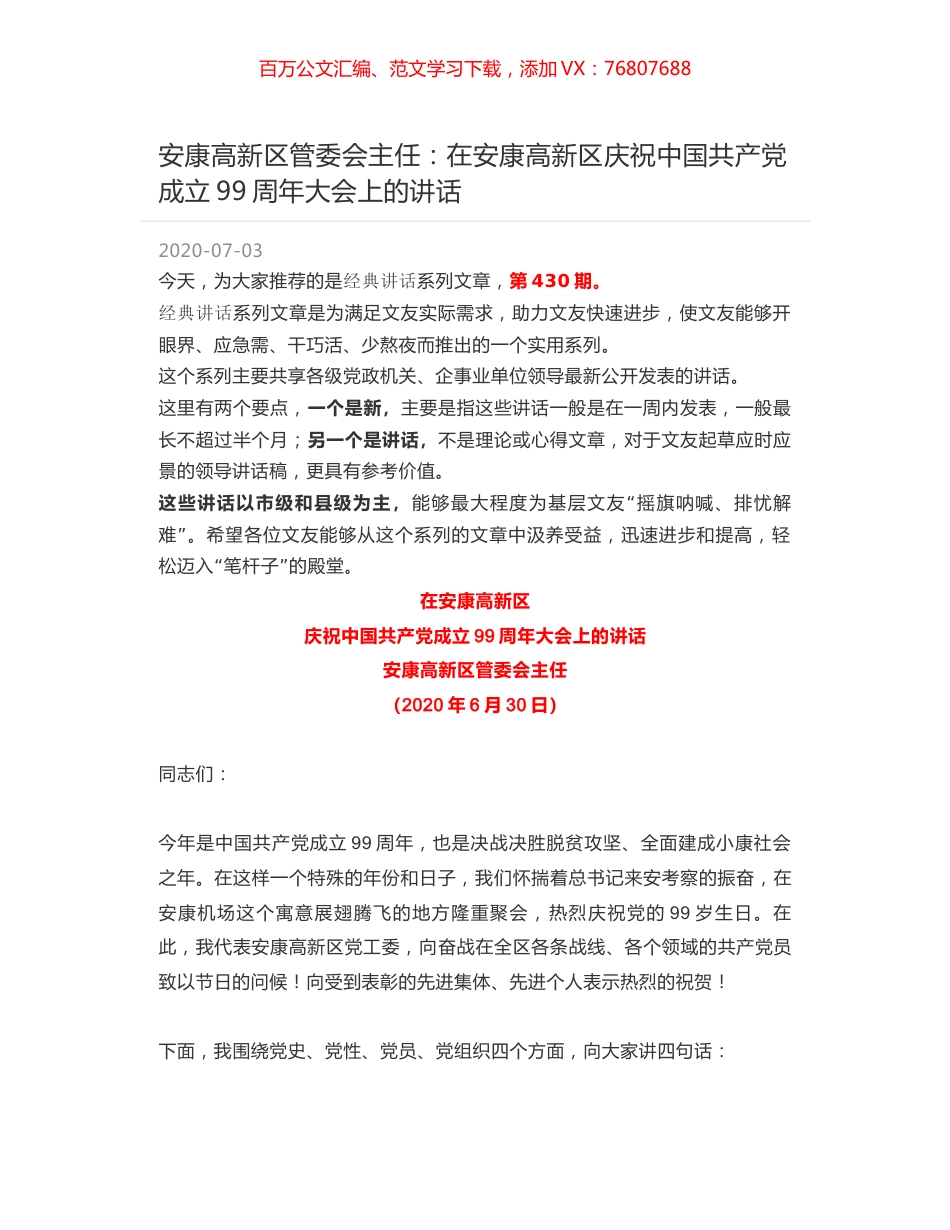 百万公文汇编、范文学习下载，添加 VX：76807688

安康高新区管委会主任：在安康高新区庆祝中国共产党成立 99 周年大会上的讲话

2020-07-03

今天，为大家推荐的是经典讲话系列文章，第 430 期。

经典讲话系列文章是为满足文友实际需求，助力文友快速进步，使文友能够开眼界、应急需、干巧活、少熬夜而推出的一个实用系列。

这个系列主要共享各级党政机关、企事业单位领导最新公开发表的讲话。

这里有两个要点，一个是新，主要是指这些讲话一般是在一周内发表，一般最长不超过半个月；另一个是讲话，不是理论或心得文章，对于文友起草应时应景的领导讲话稿，更具有参考价值。

这些讲话以市级和县级为主，能够最大程度为基层文友“摇旗呐喊、排忧解难”。希望各位文友能够从这个系列的文章中汲养受益，迅速进步和提高，轻松迈入“笔杆子”的殿堂。

在安康高新区
庆祝中国共产党成立 99 周年大会上的讲话
安康高新区管委会主任
（2020 年 6 月 30 日）

同志们：

今年是中国共产党成立 99 周年，也是决战决胜脱贫攻坚、全面建成小康社会之年。在这样一个特殊的年份和日子，我们怀揣着总书记来安考察的振奋，在安康机场这个寓意展翅腾飞的地方隆重聚会，热烈庆祝党的 99 岁生日。在此，我代表安康高新区党工委，向奋战在全区各条战线、各个领域的共产党员致以节日的问候！向受到表彰的先进集体、先进个人表示热烈的祝贺！

下面，我围绕党史、党性、党员、党组织四个方面，向大家讲四句话：